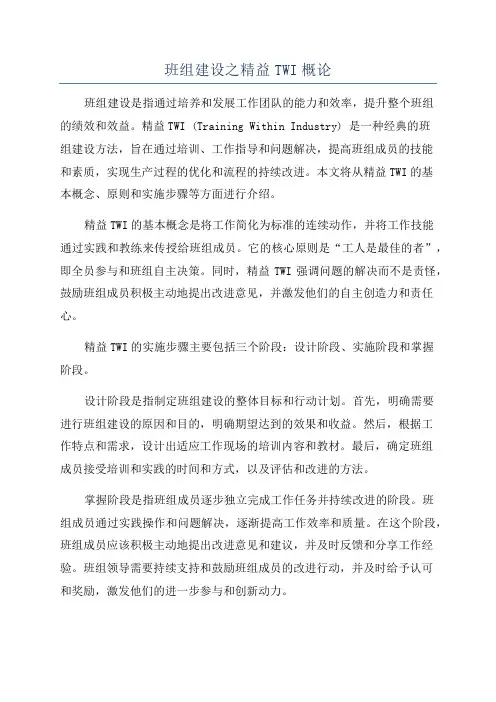 班组建设之精益 TWI 概论

班组建设是指通过培养和发展工作团队的能力和效率，提升整个班组的绩效和效益。精益 TWI (Training Within Industry) 是一种经典的班组建设方法，旨在通过培训、工作指导和问题解决，提高班组成员的技能和素质，实现生产过程的优化和流程的持续改进。本文将从精益 TWI 的基本概念、原则和实施步骤等方面进行介绍。

精益 TWI 的基本概念是将工作简化为标准的连续动作，并将工作技能通过实践和教练来传授给班组成员。它的核心原则是“工人是最佳的者”，即全员参与和班组自主决策。同时，精益 TWI 强调问题的解决而不是责怪，鼓励班组成员积极主动地提出改进意见，并激发他们的自主创造力和责任心。

精益 TWI 的实施步骤主要包括三个阶段：设计阶段、实施阶段和掌握阶段。

设计阶段是指制定班组建设的整体目标和行动计划。首先，明确需要进行班组建设的原因和目的，明确期望达到的效果和收益。然后，根据工作特点和需求，设计出适应工作现场的培训内容和教材。最后，确定班组成员接受培训和实践的时间和方式，以及评估和改进的方法。

掌握阶段是指班组成员逐步独立完成工作任务并持续改进的阶段。班组成员通过实践操作和问题解决，逐渐提高工作效率和质量。在这个阶段，班组成员应该积极主动地提出改进意见和建议，并及时反馈和分享工作经验。班组领导需要持续支持和鼓励班组成员的改进行动，并及时给予认可和奖励，激发他们的进一步参与和创新动力。